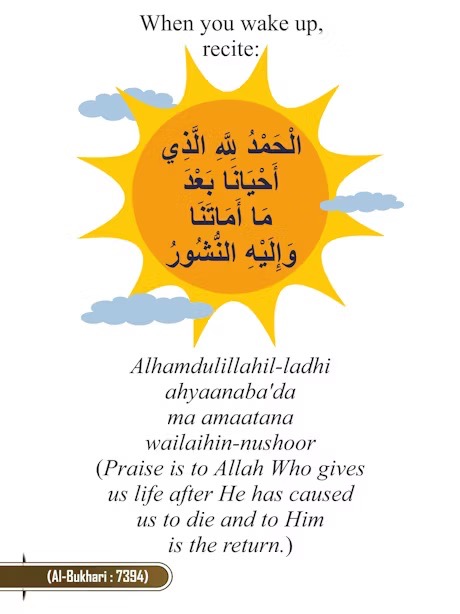 When you wake up, recite:

الْحَمْدُ لِلَّهِ الَّذِي
أَحْيَانَا بَعْدَ
مَا أَمَاتَنَا
وَإِلَيْهِ النُّشُورُ

Alhamdulillahil-ladhi ahyaanaba'da ma amaatana wailaihin-nushoor (Praise is to Allah Who gives us life after He has caused us to die and to Him is the return.)

(Al-Bukhari : 7394)